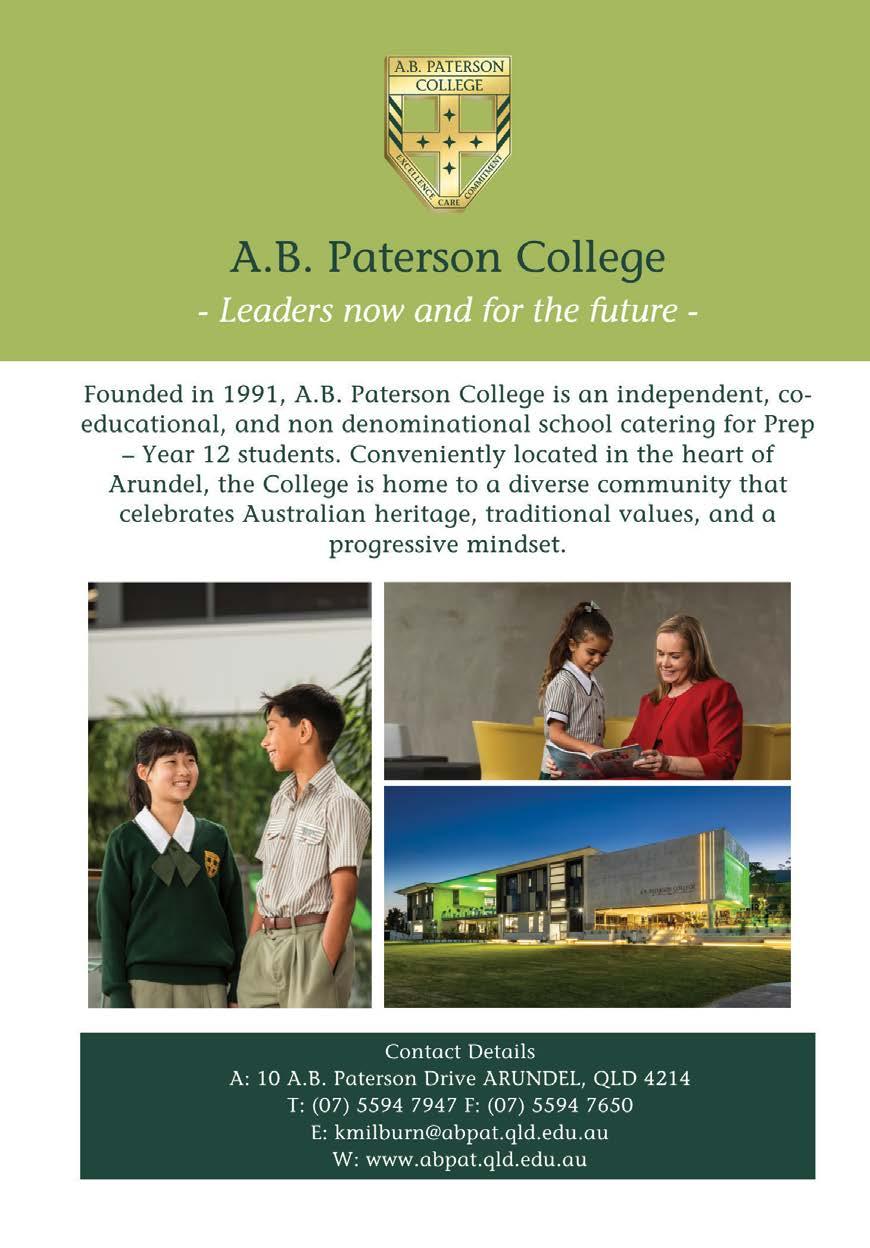 A.B. PATERSON COLLEGE

EXCELLENCE CARE COMMITMENT

A.B. Paterson College

- Leaders now and for the future -

Founded in 1991, A.B. Paterson College is an independent, co-educational, and non denominational school catering for Prep – Year 12 students. Conveniently located in the heart of Arundel, the College is home to a diverse community that celebrates Australian heritage, traditional values, and a progressive mindset.

A.B. PATERSON COLLEGE

Contact Details
A: 10 A.B. Paterson Drive ARUNDEL, QLD 4214
T: (07) 5594 7947 F: (07) 5594 7650
E: kmilburn@abpat.qld.edu.au
W: www.abpat.qld.edu.au